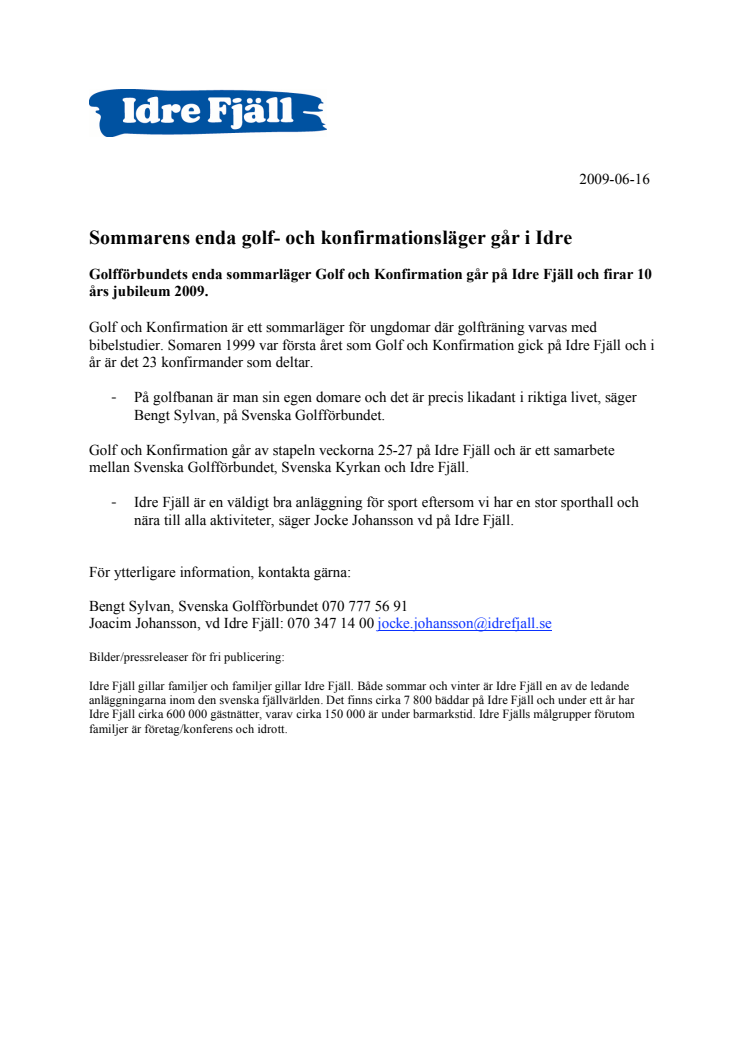 Idre Fjäll

2009-06-16

Sommarens enda golf- och konfirmationsläger går i Idre

Golfförbundets enda sommarläger Golf och Konfirmation går på Idre Fjäll och firar 10 års jubileum 2009.

Golf och Konfirmation är ett sommarläger för ungdomar där golfträning varvas med bibelstudier. Somaren 1999 var första året som Golf och Konfirmation gick på Idre Fjäll och i år är det 23 konfirmander som deltar.

- På golfbanan är man sin egen domare och det är precis likadant i riktiga livet, säger Bengt Sylvan, på Svenska Golfförbundet.

Golf och Konfirmation går av stapeln veckorna 25-27 på Idre Fjäll och är ett samarbete mellan Svenska Golfförbundet, Svenska Kyrkan och Idre Fjäll.

- Idre Fjäll är en väldigt bra anläggning för sport eftersom vi har en stor sporthall och nära till alla aktiviteter, säger Jocke Johansson vd på Idre Fjäll.

För ytterligare information, kontakta gärna:

Bengt Sylvan, Svenska Golfförbundet 070 777 56 91
Joacim Johansson, vd Idre Fjäll: 070 347 14 00 jocke.johansson@idrefjall.se

Bilder/pressreleaser för fri publicering:

Idre Fjäll gillar familjer och familjer gillar Idre Fjäll. Både sommar och vinter är Idre Fjäll en av de ledande anläggningarna inom den svenska fjällvärlden. Det finns cirka 7 800 bäddar på Idre Fjäll och under ett år har Idre Fjäll cirka 600 000 gästnätter, varav cirka 150 000 är under barmarkstid. Idre Fjälls målgrupper förutom familjer är företag/konferens och idrott.